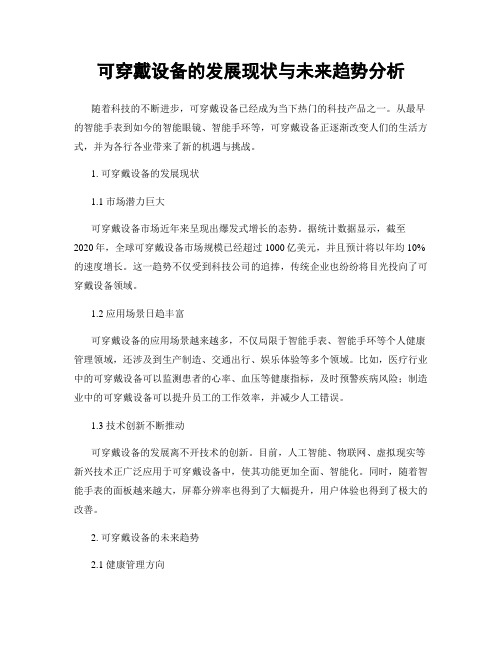 可穿戴设备的发展现状与未来趋势分析

随着科技的不断进步，可穿戴设备已经成为当下热门的科技产品之一。从最早的智能手表到如今的智能眼镜、智能手环等，可穿戴设备正逐渐改变人们的生活方式，并为各行各业带来了新的机遇与挑战。

1. 可穿戴设备的发展现状

1.1 市场潜力巨大

可穿戴设备市场近年来呈现出爆发式增长的态势。据统计数据显示，截至2020年，全球可穿戴设备市场规模已经超过1000亿美元，并且预计将以年均10%的速度增长。这一趋势不仅受到科技公司的追捧，传统企业也纷纷将目光投向了可穿戴设备领域。

1.2 应用场景日趋丰富

可穿戴设备的应用场景越来越多，不仅局限于智能手表、智能手环等个人健康管理领域，还涉及到生产制造、交通出行、娱乐体验等多个领域。比如，医疗行业中的可穿戴设备可以监测患者的心率、血压等健康指标，及时预警疾病风险；制造业中的可穿戴设备可以提升员工的工作效率，并减少人工错误。

1.3 技术创新不断推动

可穿戴设备的发展离不开技术的创新。目前，人工智能、物联网、虚拟现实等新兴技术正广泛应用于可穿戴设备中，使其功能更加全面、智能化。同时，随着智能手表的面板越来越大，屏幕分辨率也得到了大幅提升，用户体验也得到了极大的改善。

2. 可穿戴设备的未来趋势

2.1 健康管理方向